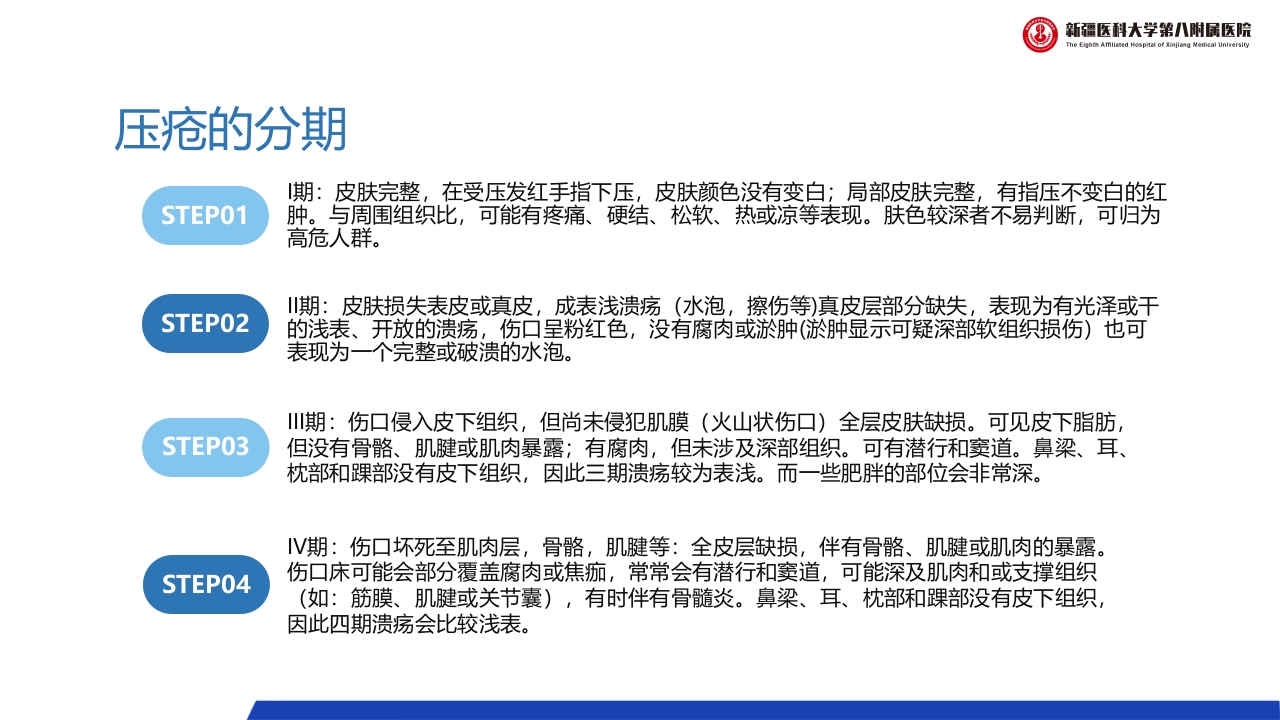 新疆医科大学第八附属医院
The Eighth Affiliated Hospital of Xinjiang Medical University

压疮的分期

STEP01

I期：皮肤完整，在受压发红手指下压，皮肤颜色没有变白；局部皮肤完整，有指压不变白的红肿。与周围组织比，可能有疼痛、硬结、松软、热或凉等表现。肤色较深者不易判断，可归为高危人群。

STEP02

II期：皮肤损失表皮或真皮，成表浅溃疡（水泡，擦伤等)真皮层部分缺失，表现为有光泽或干的浅表、开放的溃疡，伤口呈粉红色，没有腐肉或淤肿(淤肿显示可疑深部软组织损伤）也可表现为一个完整或破溃的水泡。

STEP03

III期：伤口侵入皮下组织，但尚未侵犯肌膜（火山状伤口）全层皮肤缺损。可见皮下脂肪，但没有骨骼、肌腱或肌肉暴露；有腐肉，但未涉及深部组织。可有潜行和窦道。鼻梁、耳、枕部和踝部没有皮下组织，因此三期溃疡较为表浅。而一些肥胖的部位会非常深。

STEP04

IV期：伤口坏死至肌肉层，骨骼，肌腱等：全皮层缺损，伴有骨骼、肌腱或肌肉的暴露。伤口床可能会部分覆盖腐肉或焦痂，常常会有潜行和窦道，可能深及肌肉和或支撑组织（如：筋膜、肌腱或关节囊），有时伴有骨髓炎。鼻梁、耳、枕部和踝部没有皮下组织，因此四期溃疡会比较浅表。